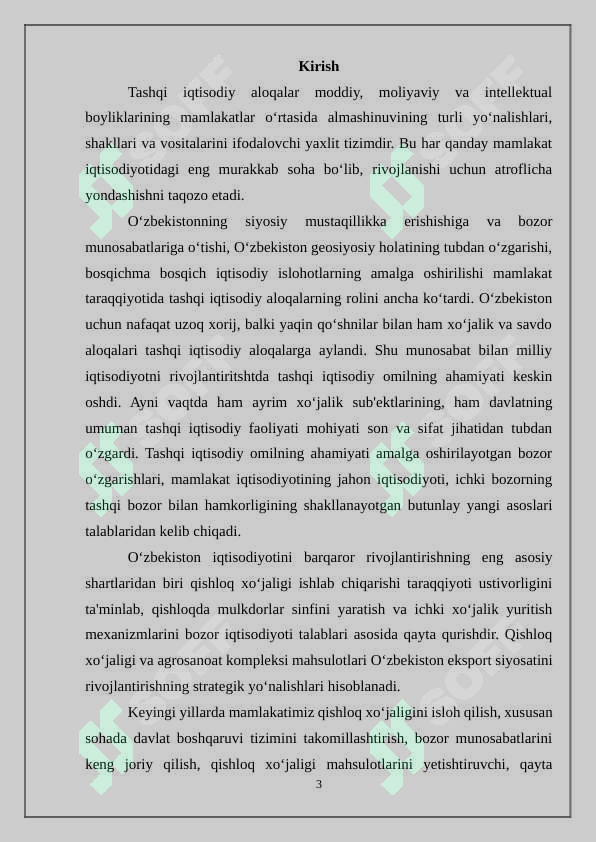 Kirish

Tashqi iqtisodiy aloqalar moddiy, moliyaviy va intellektual boyliklarining mamlakatlar o‘rtasida almashinuvining turli yo‘nalishlari, shakllari va vositalarini ifodalovchi yaxlit tizimdir. Bu har qanday mamlakat iqtisodiyotidagi eng murakkab soha bo‘lib, rivojlanishi uchun atroflicha yondashishni taqozo etadi.

O‘zbekistonning siyosiy mustaqillikka erishishiga va bozor munosabatlariga o‘tishi, O‘zbekiston geosiyosiy holatining tubdan o‘zgarishi, bosqichma bosqich iqtisodiy islohotlarning amalga oshirilishi mamlakat taraqqiyotida tashqi iqtisodiy aloqalarning rolini ancha ko‘tardi. O‘zbekiston uchun nafaqat uzoq xorij, balki yaqin qo‘shnilar bilan ham xo‘jalik va savdo aloqalari tashqi iqtisodiy aloqalarga aylandi. Shu munosabat bilan milliy iqtisodiyotni rivojlantiritshtda tashqi iqtisodiy omilning ahamiyati keskin oshdi. Ayni vaqtda ham ayrim xo‘jalik sub'ektlarining, ham davlatning umuman tashqi iqtisodiy faoliyati mohiyati son va sifat jihatidan tubdan o‘zgardi. Tashqi iqtisodiy omilning ahamiyati amalga oshirilayotgan bozor o‘zgarishlari, mamlakat iqtisodiyotining jahon iqtisodiyoti, ichki bozorning tashqi bozor bilan hamkorligining shakllanayotgan butunlay yangi asoslari talablaridan kelib chiqadi.

O‘zbekiston iqtisodiyotini barqaror rivojlantirishning eng asosiy shartlaridan biri qishloq xo‘jaligi ishlab chiqarishi taraqqiyoti ustivorligini ta'minlab, qishloqda mulkdorlar sinfini yaratish va ichki xo‘jalik yuritish mexanizmlarini bozor iqtisodiyoti talablari asosida qayta qurishdir. Qishloq xo‘jaligi va agrosanoat kompleksi mahsulotlari O‘zbekiston eksport siyosatini rivojlantirishning strategik yo‘nalishlari hisoblanadi.

Keyingi yillarda mamlakatimiz qishloq xo‘jaligini isloh qilish, xususan sohada davlat boshqaruvi tizimini takomillashtirish, bozor munosabatlarini keng joriy qilish, qishloq xo‘jaligi mahsulotlarini yetishtiruvchi, qayta

3